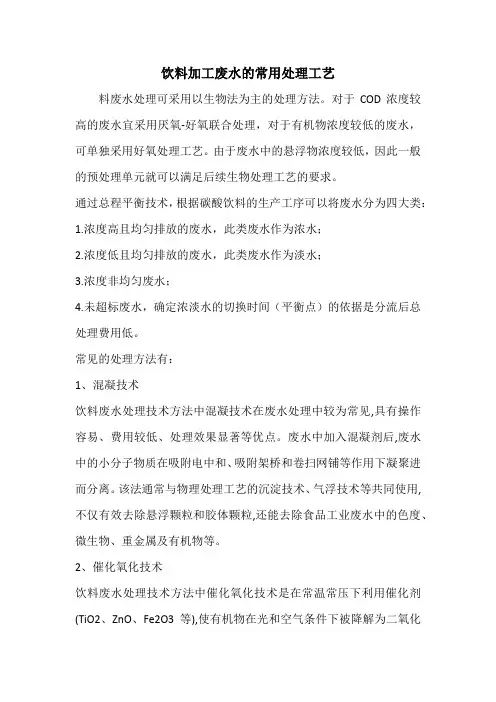 饮料加工废水的常用处理工艺

料废水处理可采用以生物法为主的处理方法。对于 COD 浓度较高的废水宜采用厌氧-好氧联合处理，对于有机物浓度较低的废水，可单独采用好氧处理工艺。由于废水中的悬浮物浓度较低，因此一般的预处理单元就可以满足后续生物处理工艺的要求。

通过总程平衡技术，根据碳酸饮料的生产工序可以将废水分为四大类：

1.浓度高且均匀排放的废水，此类废水作为浓水；

2.浓度低且均匀排放的废水，此类废水作为淡水；

3.浓度非均匀废水；

4.未超标废水，确定浓淡水的切换时间（平衡点）的依据是分流后总处理费用低。

常见的处理方法有：

1、混凝技术

饮料废水处理技术方法中混凝技术在废水处理中较为常见,具有操作容易、费用较低、处理效果显著等优点。废水中加入混凝剂后,废水中的小分子物质在吸附电中和、吸附架桥和卷扫网铺等作用下凝聚进而分离。该法通常与物理处理工艺的沉淀技术、气浮技术等共同使用,不仅有效去除悬浮颗粒和胶体颗粒,还能去除食品工业废水中的色度、微生物、重金属及有机物等。

2、催化氧化技术

饮料废水处理技术方法中催化氧化技术是在常温常压下利用催化剂(TiO2、ZnO、Fe2O3 等),使有机物在光和空气条件下被降解为二氧化